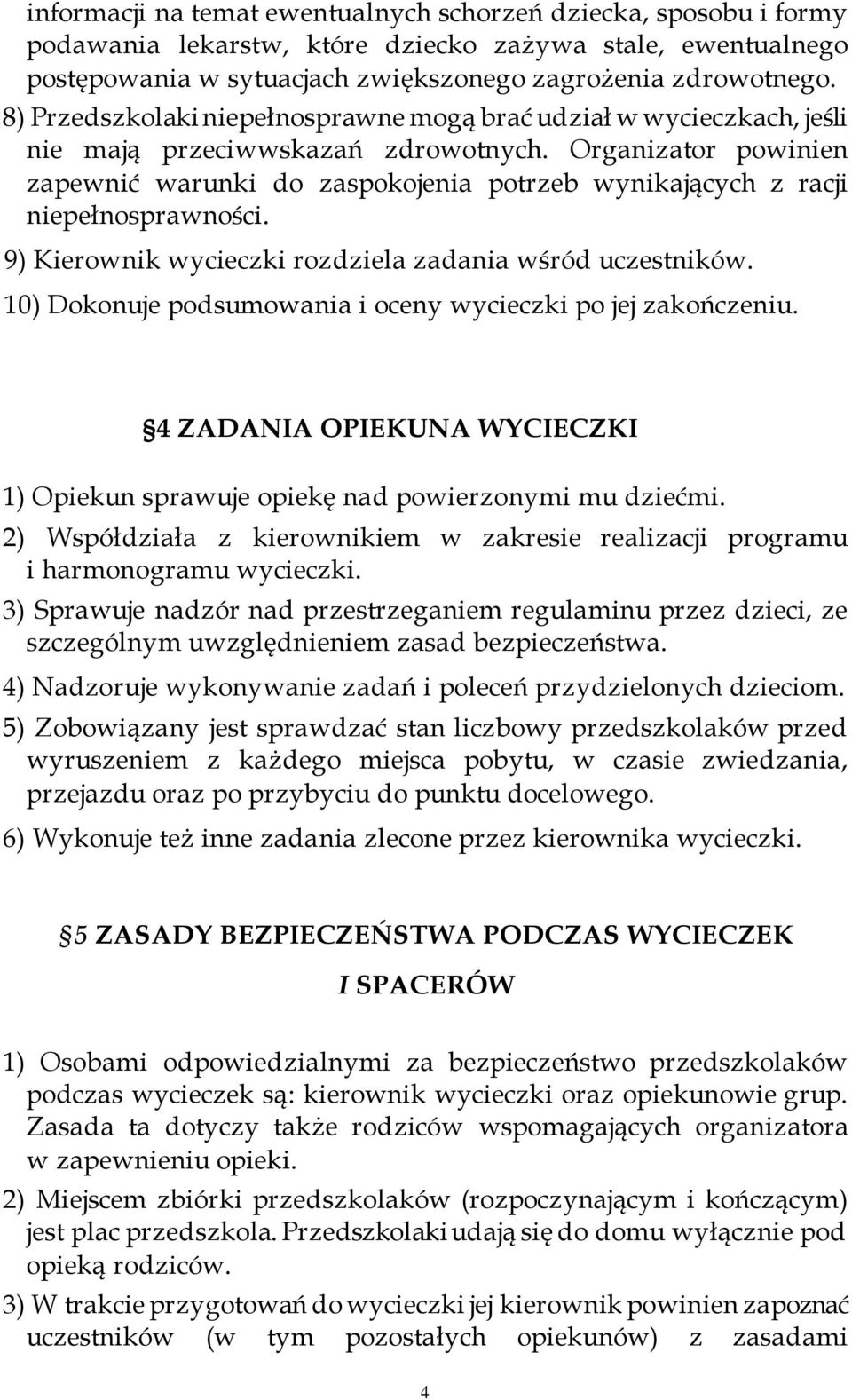 informacji na temat ewentualnych schorzeń dziecka, sposobu i formy podawania lekarstw, które dziecko zażywa stale, ewentualnego postępowania w sytuacjach zwiększonego zagrożenia zdrowotnego.

8) Przedszkolaki niepełnosprawne mogą brać udział w wycieczkach, jeśli nie mają przeciwwskazań zdrowotnych. Organizator powinien zapewnić warunki do zaspokojenia potrzeb wynikających z racji niepełnosprawności.

9) Kierownik wycieczki rozdziela zadania wśród uczestników.

10) Dokonuje podsumowania i oceny wycieczki po jej zakończeniu.

4 ZADANIA OPIEKUNA WYCIECZKI

1) Opiekun sprawuje opiekę nad powierzonymi mu dziećmi.

2) Współdziała z kierownikiem w zakresie realizacji programu i harmonogramu wycieczki.

3) Sprawuje nadzór nad przestrzeganiem regulaminu przez dzieci, ze szczególnym uwzględnieniem zasad bezpieczeństwa.

4) Nadzoruje wykonywanie zadań i poleceń przydzielonych dzieciom.

5) Zobowiązany jest sprawdzać stan liczbowy przedszkolaków przed wyruszeniem z każdego miejsca pobytu, w czasie zwiedzania, przejazdu oraz po przybyciu do punktu docelowego.

6) Wykonuje też inne zadania zlecone przez kierownika wycieczki.

5 ZASADY BEZPIECZEŃSTWA PODCZAS WYCIECZEK I SPACERÓW

1) Osobami odpowiedzialnymi za bezpieczeństwo przedszkolaków podczas wycieczek są: kierownik wycieczki oraz opiekunowie grup. Zasada ta dotyczy także rodziców wspomagających organizatora w zapewnieniu opieki.

2) Miejscem zbiórki przedszkolaków (rozpoczynającym i kończącym) jest plac przedszkola. Przedszkolaki udają się do domu wyłącznie pod opieką rodziców.

3) W trakcie przygotowań do wycieczki jej kierownik powinien zapoznać uczestników (w tym pozostałych opiekunów) z zasadami

4